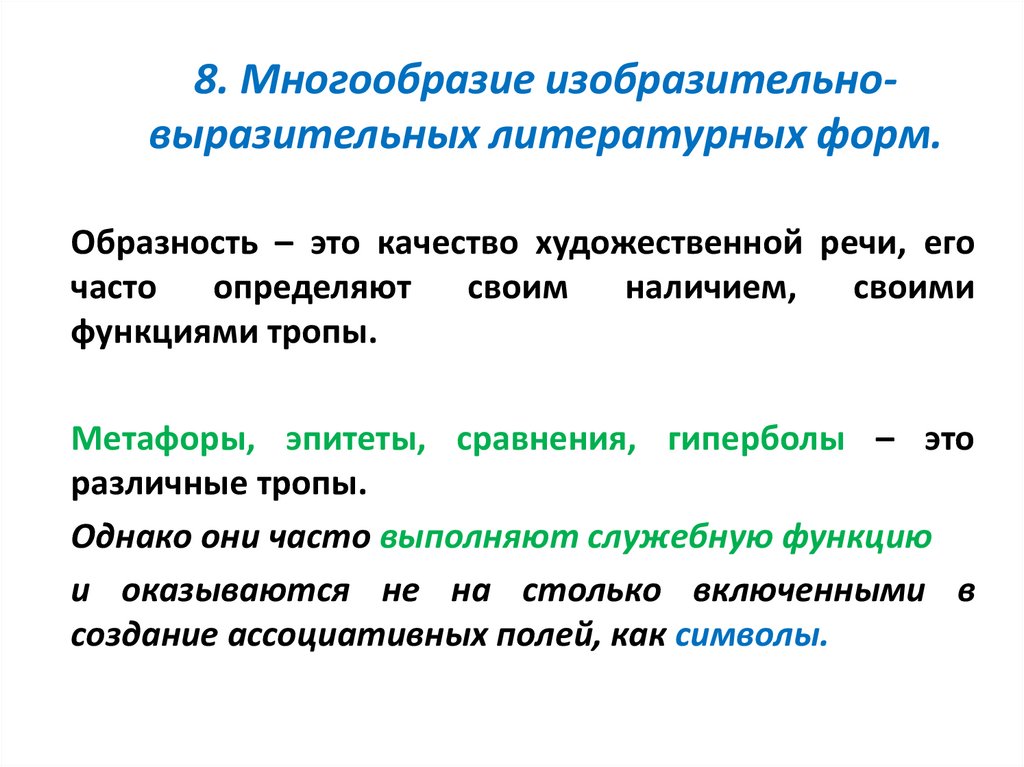 8. Многообразие изобразительно-выразительных литературных форм.

Образность – это качество художественной речи, его часто определяют своим наличием, своими функциями тропы.

Метафоры, эпитеты, сравнения, гиперболы – это различные тропы.

Однако они часто выполняют служебную функцию

и оказываются не на столько включенными в создание ассоциативных полей, как символы.